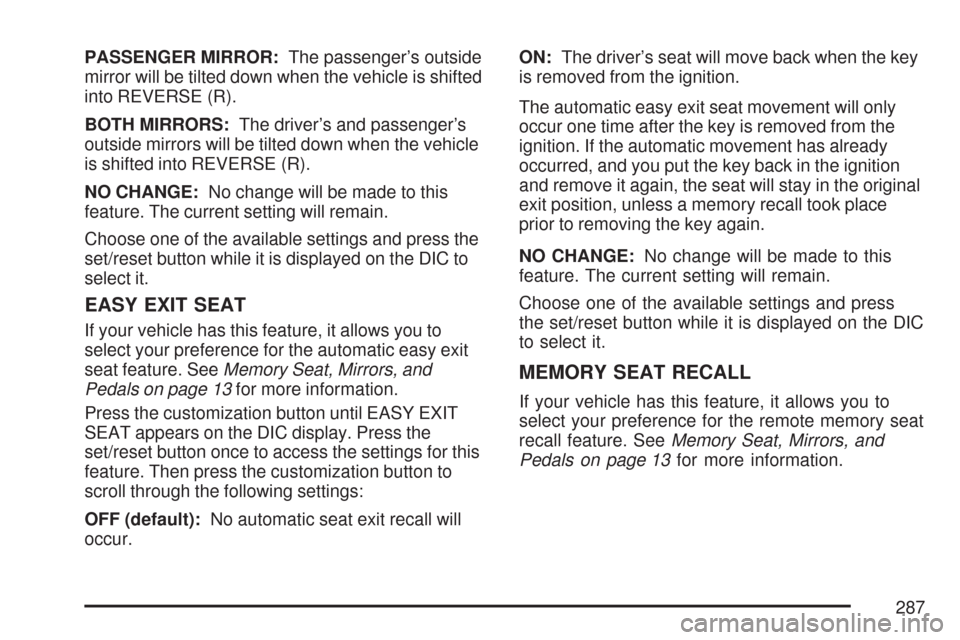 PASSENGER MIRROR: The passenger's outside mirror will be tilted down when the vehicle is shifted into REVERSE (R).

BOTH MIRRORS: The driver's and passenger's outside mirrors will be tilted down when the vehicle is shifted into REVERSE (R).

NO CHANGE: No change will be made to this feature. The current setting will remain.

Choose one of the available settings and press the set/reset button while it is displayed on the DIC to select it.

EASY EXIT SEAT

If your vehicle has this feature, it allows you to select your preference for the automatic easy exit seat feature. See Memory Seat, Mirrors, and Pedals on page 13 for more information.

Press the customization button until EASY EXIT SEAT appears on the DIC display. Press the set/reset button once to access the settings for this feature. Then press the customization button to scroll through the following settings:

OFF (default): No automatic seat exit recall will occur.

ON: The driver's seat will move back when the key is removed from the ignition.

The automatic easy exit seat movement will only occur one time after the key is removed from the ignition. If the automatic movement has already occurred, and you put the key back in the ignition and remove it again, the seat will stay in the original exit position, unless a memory recall took place prior to removing the key again.

NO CHANGE: No change will be made to this feature. The current setting will remain.

Choose one of the available settings and press the set/reset button while it is displayed on the DIC to select it.

MEMORY SEAT RECALL

If your vehicle has this feature, it allows you to select your preference for the remote memory seat recall feature. See Memory Seat, Mirrors, and Pedals on page 13 for more information.

287

carmanualsonline.info